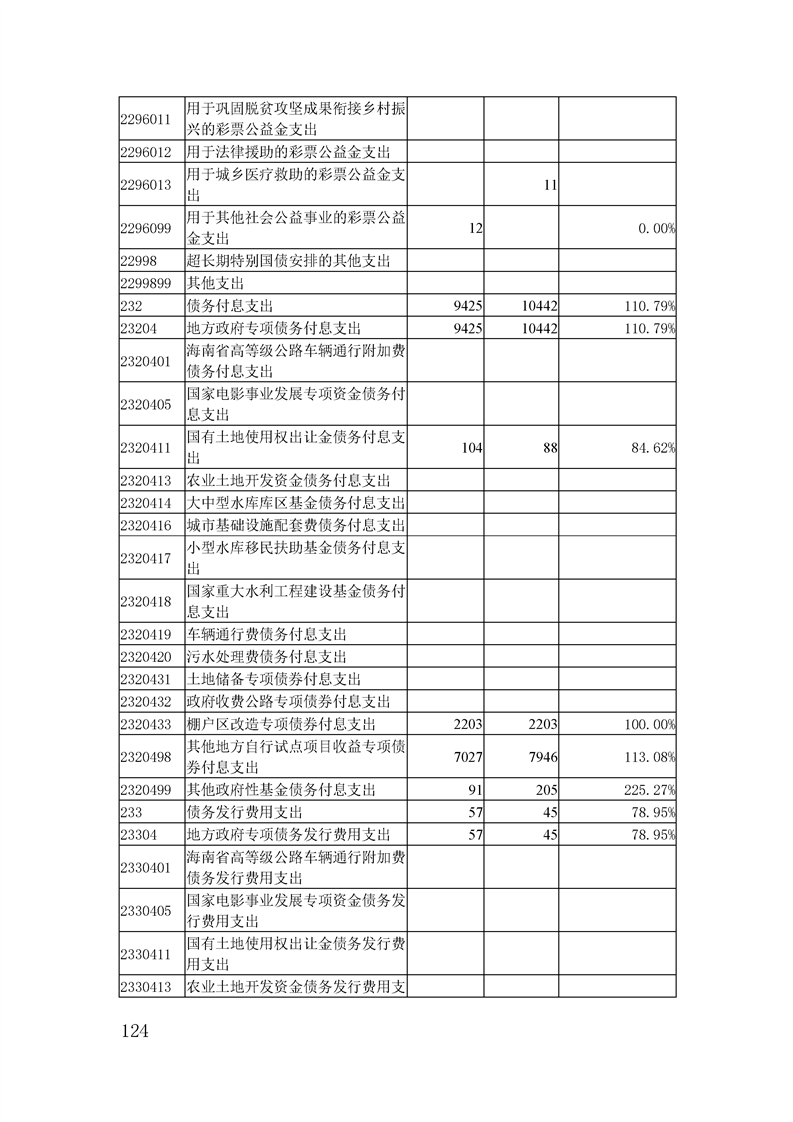 | | | | | |
|---|---|---|---|---|
| 2296011 | 用于巩固脱贫攻坚成果衔接乡村振兴的彩票公益金支出 | | | |
| 2296012 | 用于法律援助的彩票公益金支出 | | | |
| 2296013 | 用于城乡医疗救助的彩票公益金支出 | | 11 | |
| 2296099 | 用于其他社会公益事业的彩票公益金支出 | 12 | | 0.00% |
| 22998 | 超长期特别国债安排的其他支出 | | | |
| 2299899 | 其他支出 | | | |
| 232 | 债务付息支出 | 9425 | 10442 | 110.79% |
| 23204 | 地方政府专项债务付息支出 | 9425 | 10442 | 110.79% |
| 2320401 | 海南省高等级公路车辆通行附加费债务付息支出 | | | |
| 2320405 | 国家电影事业发展专项资金债务付息支出 | | | |
| 2320411 | 国有土地使用权出让金债务付息支出 | 104 | 88 | 84.62% |
| 2320413 | 农业土地开发资金债务付息支出 | | | |
| 2320414 | 大中型水库库区基金债务付息支出 | | | |
| 2320416 | 城市基础设施配套费债务付息支出 | | | |
| 2320417 | 小型水库移民扶助基金债务付息支出 | | | |
| 2320418 | 国家重大水利工程建设基金债务付息支出 | | | |
| 2320419 | 车辆通行费债务付息支出 | | | |
| 2320420 | 污水处理费债务付息支出 | | | |
| 2320431 | 土地储备专项债券付息支出 | | | |
| 2320432 | 政府收费公路专项债券付息支出 | | | |
| 2320433 | 棚户区改造专项债券付息支出 | 2203 | 2203 | 100.00% |
| 2320498 | 其他地方自行试点项目收益专项债券付息支出 | 7027 | 7946 | 113.08% |
| 2320499 | 其他政府性基金债务付息支出 | 91 | 205 | 225.27% |
| 233 | 债务发行费用支出 | 57 | 45 | 78.95% |
| 23304 | 地方政府专项债务发行费用支出 | 57 | 45 | 78.95% |
| 2330401 | 海南省高等级公路车辆通行附加费债务发行费用支出 | | | |
| 2330405 | 国家电影事业发展专项资金债务发行费用支出 | | | |
| 2330411 | 国有土地使用权出让金债务发行费用支出 | | | |
| 2330413 | 农业土地开发资金债务发行费用支 | | | |

124